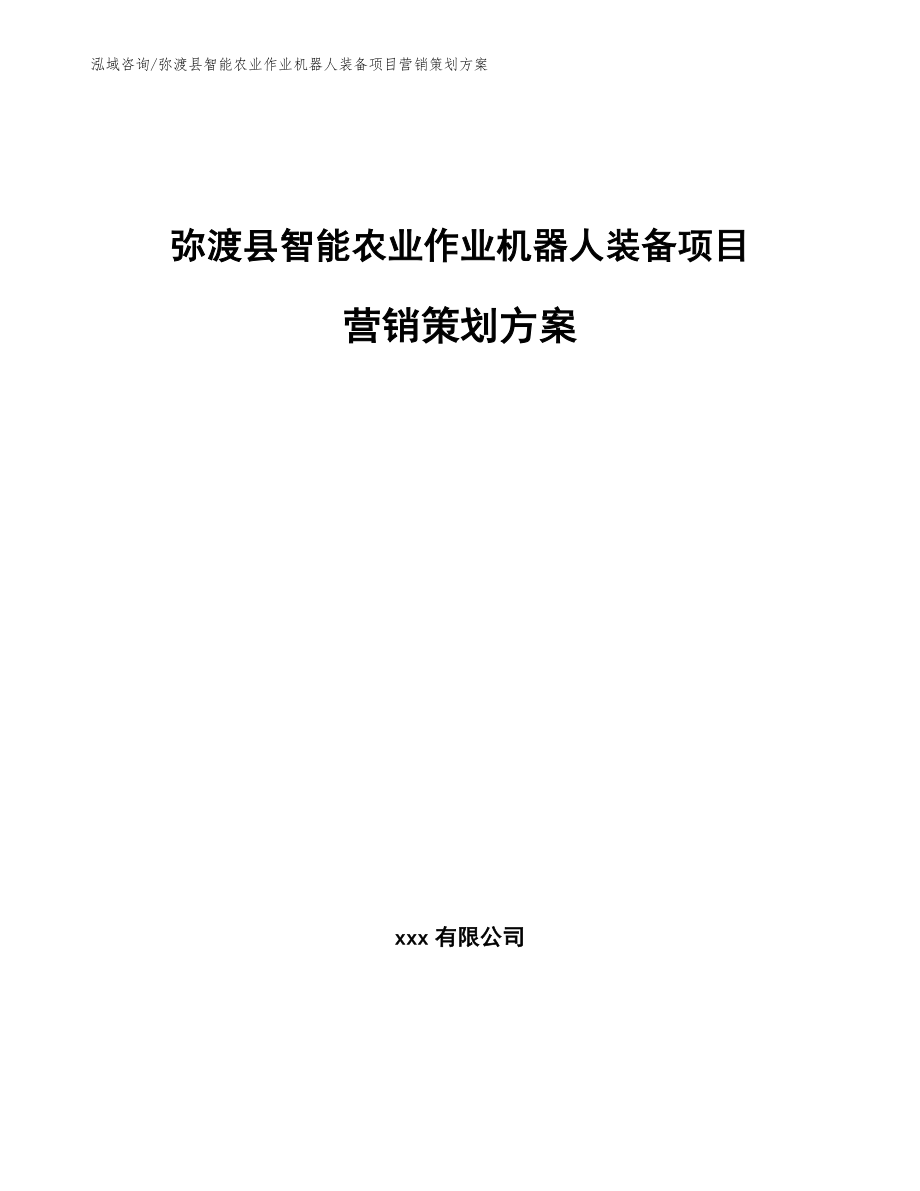 泓域咨询/弥渡县智能农业作业机器人装备项目营销策划方案

弥渡县智能农业作业机器人装备项目

营销策划方案

xxx 有限公司